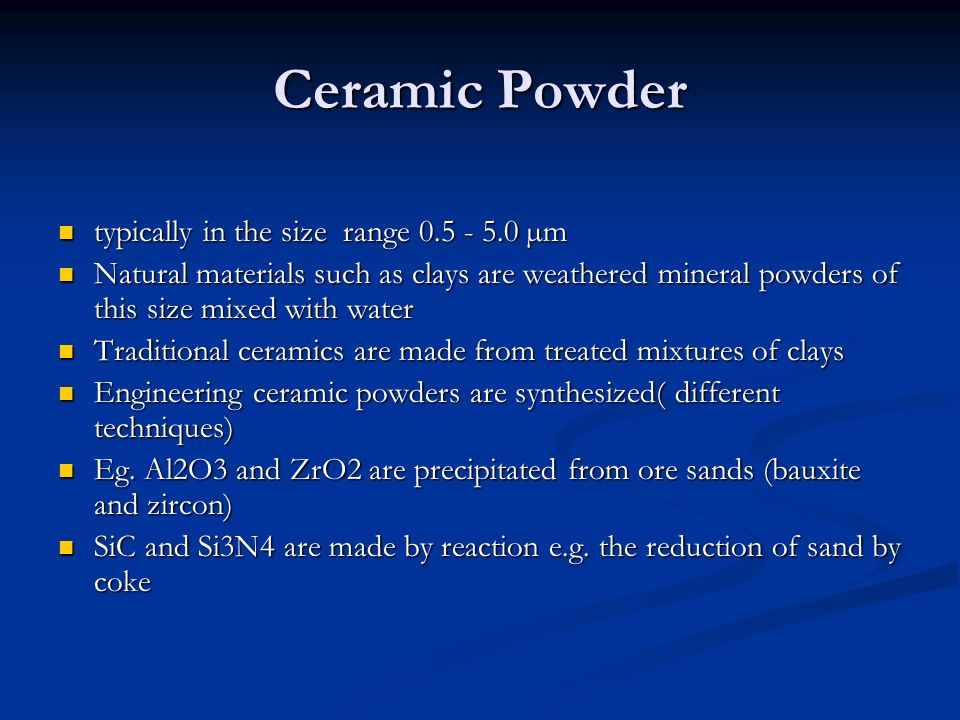 Ceramic Powder

- typically in the size range 0.5 - 5.0 μm
- Natural materials such as clays are weathered mineral powders of this size mixed with water
- Traditional ceramics are made from treated mixtures of clays
- Engineering ceramic powders are synthesized( different techniques)
- Eg. Al2O3 and ZrO2 are precipitated from ore sands (bauxite and zircon)
- SiC and Si3N4 are made by reaction e.g. the reduction of sand by coke